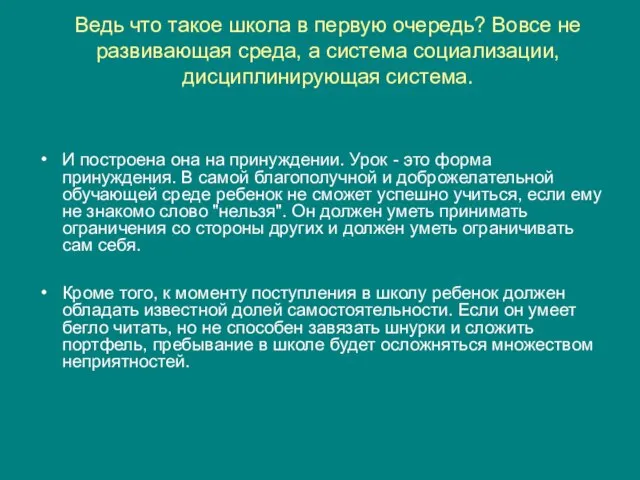 Ведь что такое школа в первую очередь? Вовсе не развивающая среда, а система социализации, дисциплинирующая система.

• И построена она на принуждении. Урок - это форма принуждения. В самой благополучной и доброжелательной обучающей среде ребенок не сможет успешно учиться, если ему не знакомо слово "нельзя". Он должен уметь принимать ограничения со стороны других и должен уметь ограничивать сам себя.

• Кроме того, к моменту поступления в школу ребенок должен обладать известной долей самостоятельности. Если он умеет бегло читать, но не способен завязать шнурки и сложить портфель, пребывание в школе будет осложняться множеством неприятностей.